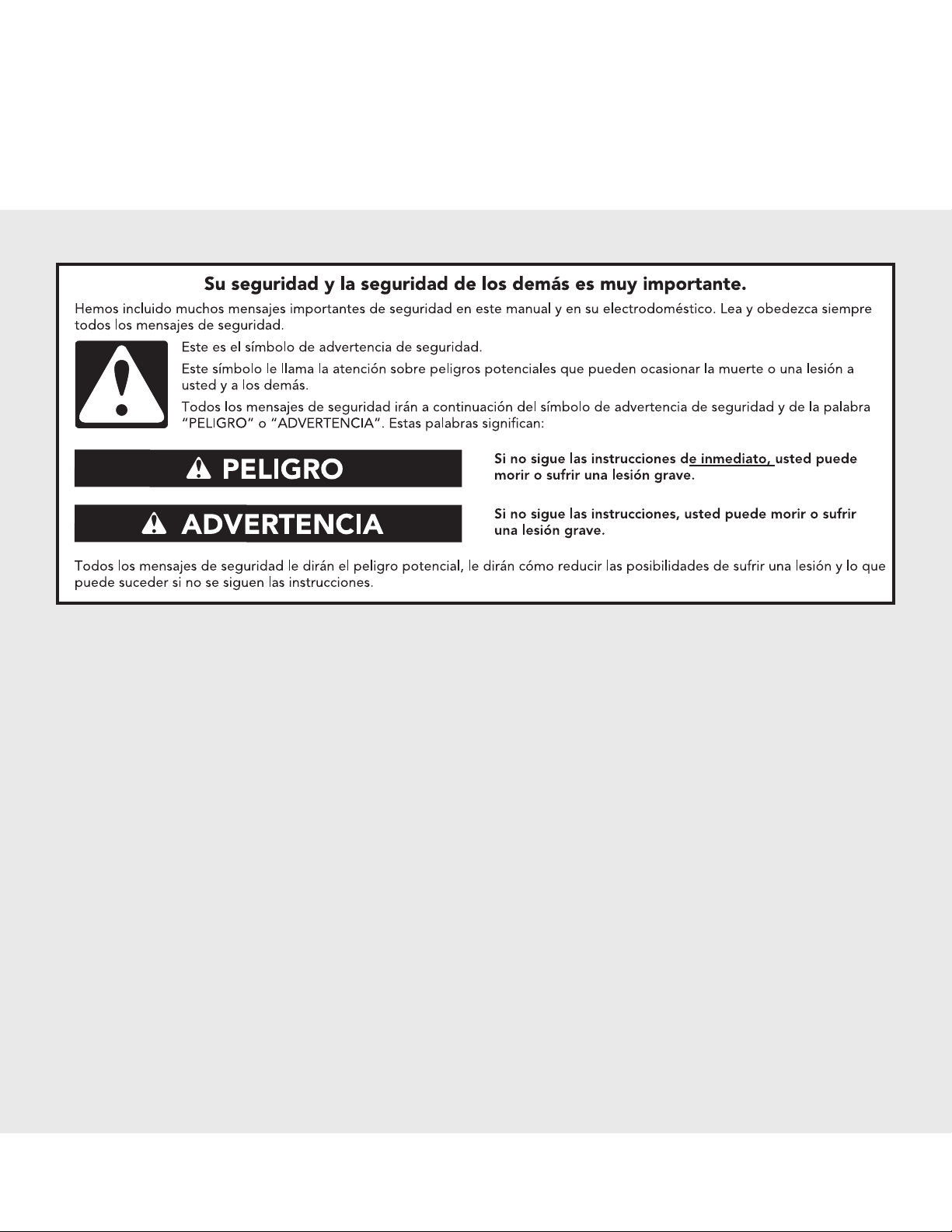 Su seguridad y la seguridad de los demás es muy importante.

Hemos incluido muchos mensajes importantes de seguridad en este manual y en su electrodoméstico. Lea y obedezca siempre todos los mensajes de seguridad.

Este es el símbolo de advertencia de seguridad.

Este símbolo le llama la atención sobre peligros potenciales que pueden ocasionar la muerte o una lesión a usted y a los demás.

Todos los mensajes de seguridad irán a continuación del símbolo de advertencia de seguridad y de la palabra "PELIGRO" o "ADVERTENCIA". Estas palabras significan:

PELIGRO

Si no sigue las instrucciones de inmediato, usted puede morir o sufrir una lesión grave.

ADVERTENCIA

Si no sigue las instrucciones, usted puede morir o sufrir una lesión grave.

Todos los mensajes de seguridad le dirán el peligro potencial, le dirán cómo reducir las posibilidades de sufrir una lesión y lo que puede suceder si no se siguen las instrucciones.